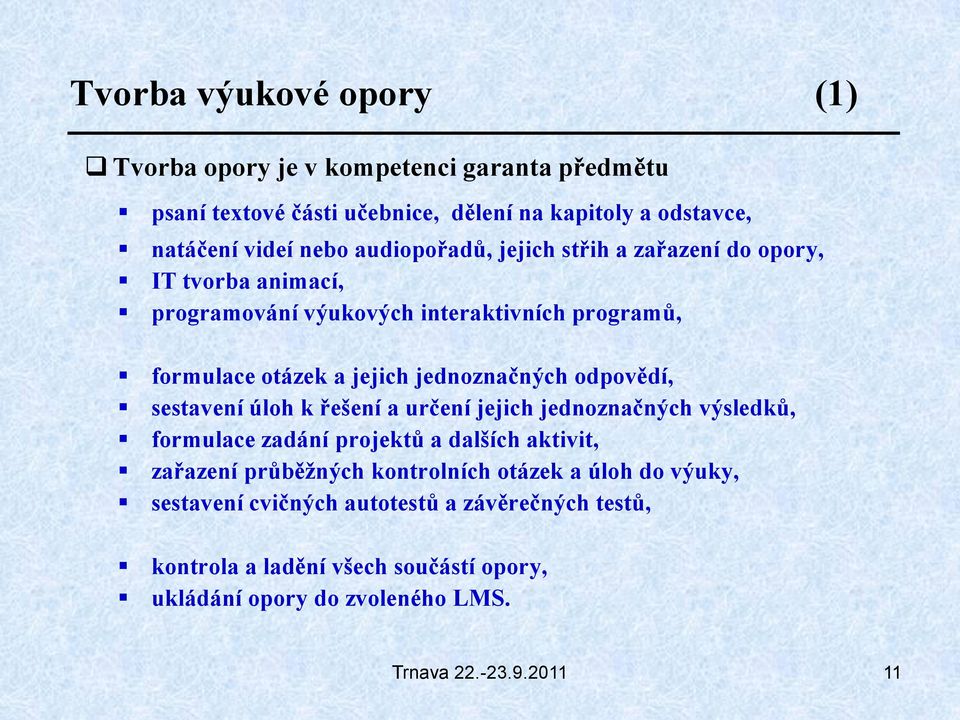 Tvorba výukové opory (1)

❑ Tvorba opory je v kompetenci garanta předmětu

▪ psaní textové části učebnice,  dělení na kapitoly a odstavce,
▪ natáčení videí nebo audiopořadů, jejich střih a zařazení do opory,
▪ IT tvorba animací,
▪ programování výukových interaktivních programů,

▪ formulace otázek a jejich jednoznačných odpovědí,
▪ sestavení úloh k řešení a určení jejich jednoznačných výsledků,
▪ formulace zadání projektů a dalších aktivit,
▪ zařazení průběžných kontrolních otázek a úloh do výuky,
▪ sestavení cvičných autotestů a závěrečných testů,

▪ kontrola a ladění všech součástí opory,
▪ ukládání opory do zvoleného LMS.

Trnava 22.-23.9.2011

11